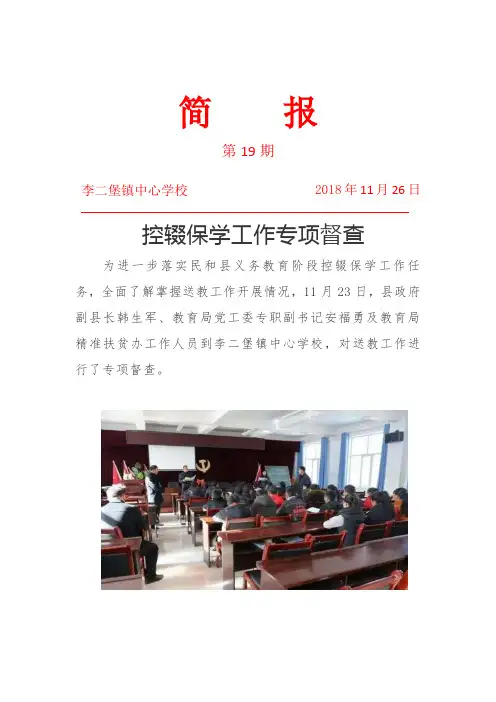 简　报

第 19 期

李二堡镇中心学校　　2018 年 11 月 26 日

控辍保学工作专项督查

为进一步落实民和县义务教育阶段控辍保学工作任务，全面了解掌握送教工作开展情况，11 月 23 日，县政府副县长韩生军、教育局党工委专职副书记安福勇及教育局精准扶贫办工作人员到李二堡镇中心学校，对送教工作进行了专项督查。